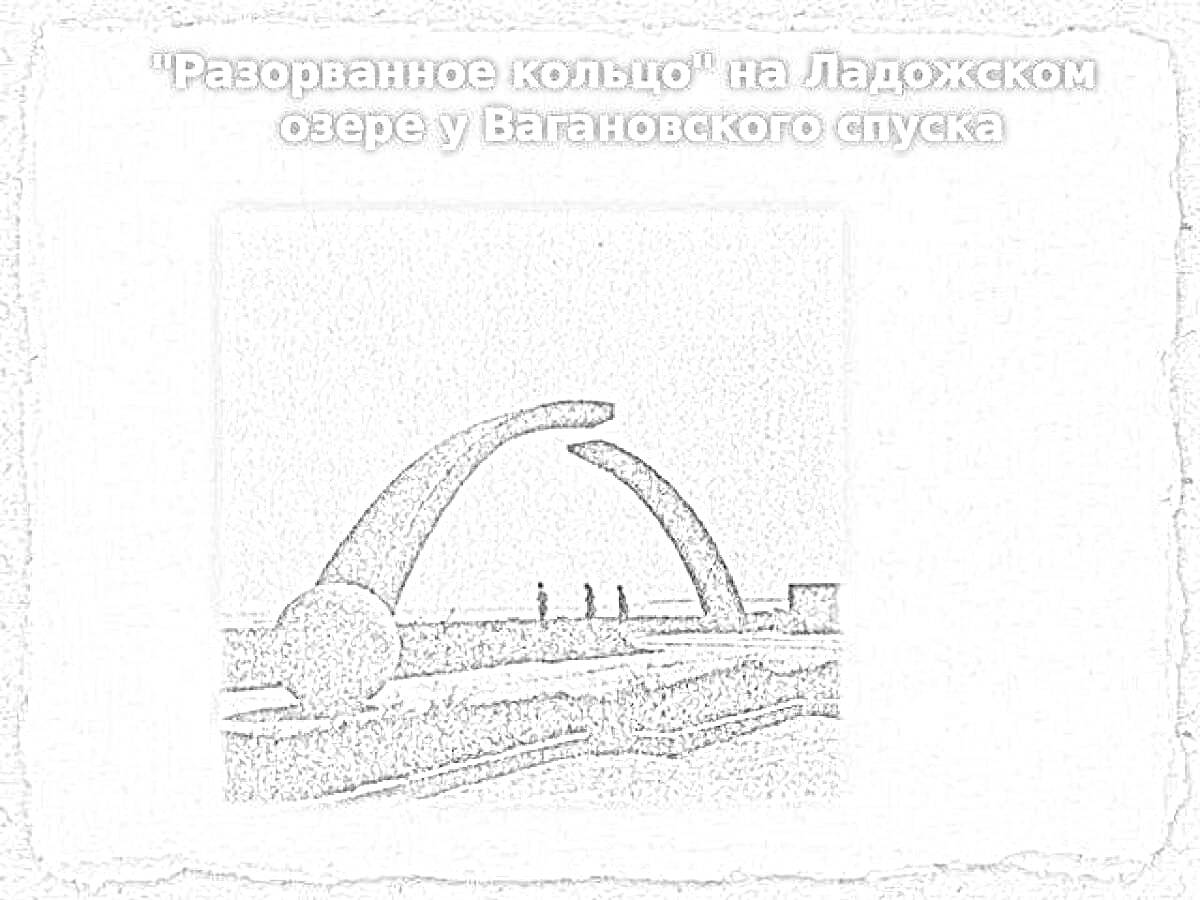 "Разорванное кольцо" на Ладожском озере у Вагановского спуска